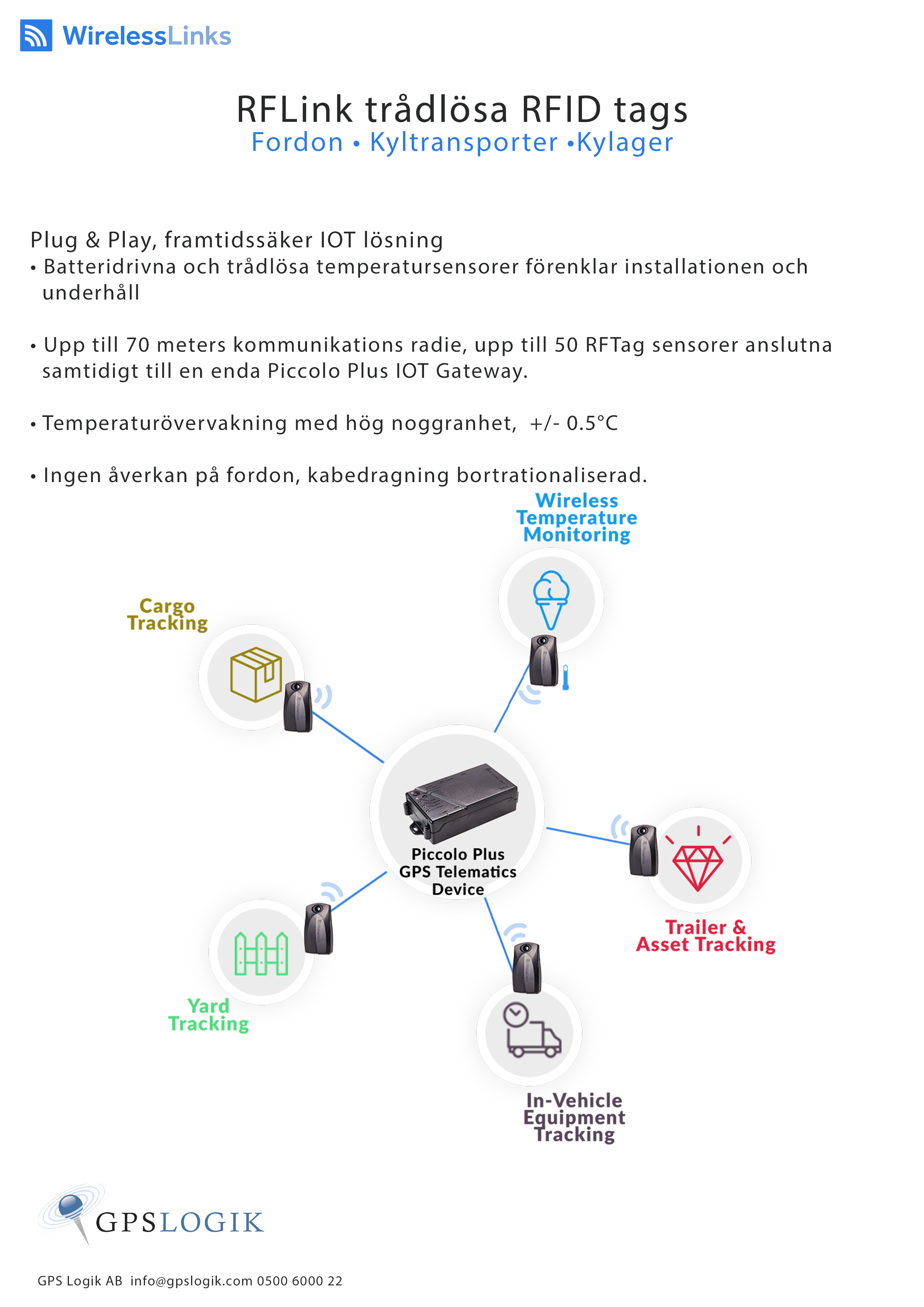 WirelessLinks

RFLink trådlösa RFID tags
Fordon • Kyltransporter •Kylager

Plug & Play, framtidssäker IOT lösning
• Batteridrivna och trådlösa temperatursensorer förenklar installationen och underhåll

• Upp till 70 meters kommunikations radie, upp till 50 RFTag sensorer anslutna samtidigt till en enda Piccolo Plus IOT Gateway.

• Temperaturövervakning med hög noggranhet, +/- 0.5°C

• Ingen åverkan på fordon, kabedragning bortrationaliserad.

Wireless Temperature Monitoring

Cargo Tracking

Piccolo Plus GPS Telematics Device

Trailer & Asset Tracking

Yard Tracking

In-Vehicle Equipment Tracking

GPSLOGIK

GPS Logik AB info@gpslogik.com 0500 6000 22